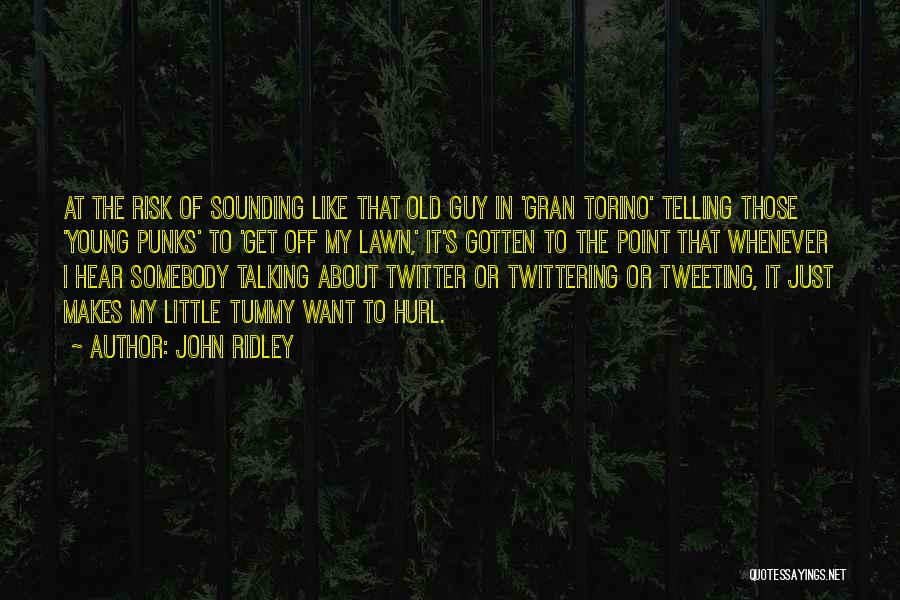 AT THE RISK OF SOUNDING LIKE THAT OLD GUY IN 'GRAN TORINO' TELLING THOSE 'YOUNG PUNKS' TO 'GET OFF MY LAWN,' IT'S GOTTEN TO THE POINT THAT WHENEVER I HEAR SOMEBODY TALKING ABOUT TWITTER OR TWITTERING OR TWEETING, IT JUST MAKES MY LITTLE TUMMY WANT TO HURL.

~ AUTHOR: JOHN RIDLEY

QUOTESSAYINGS.NET